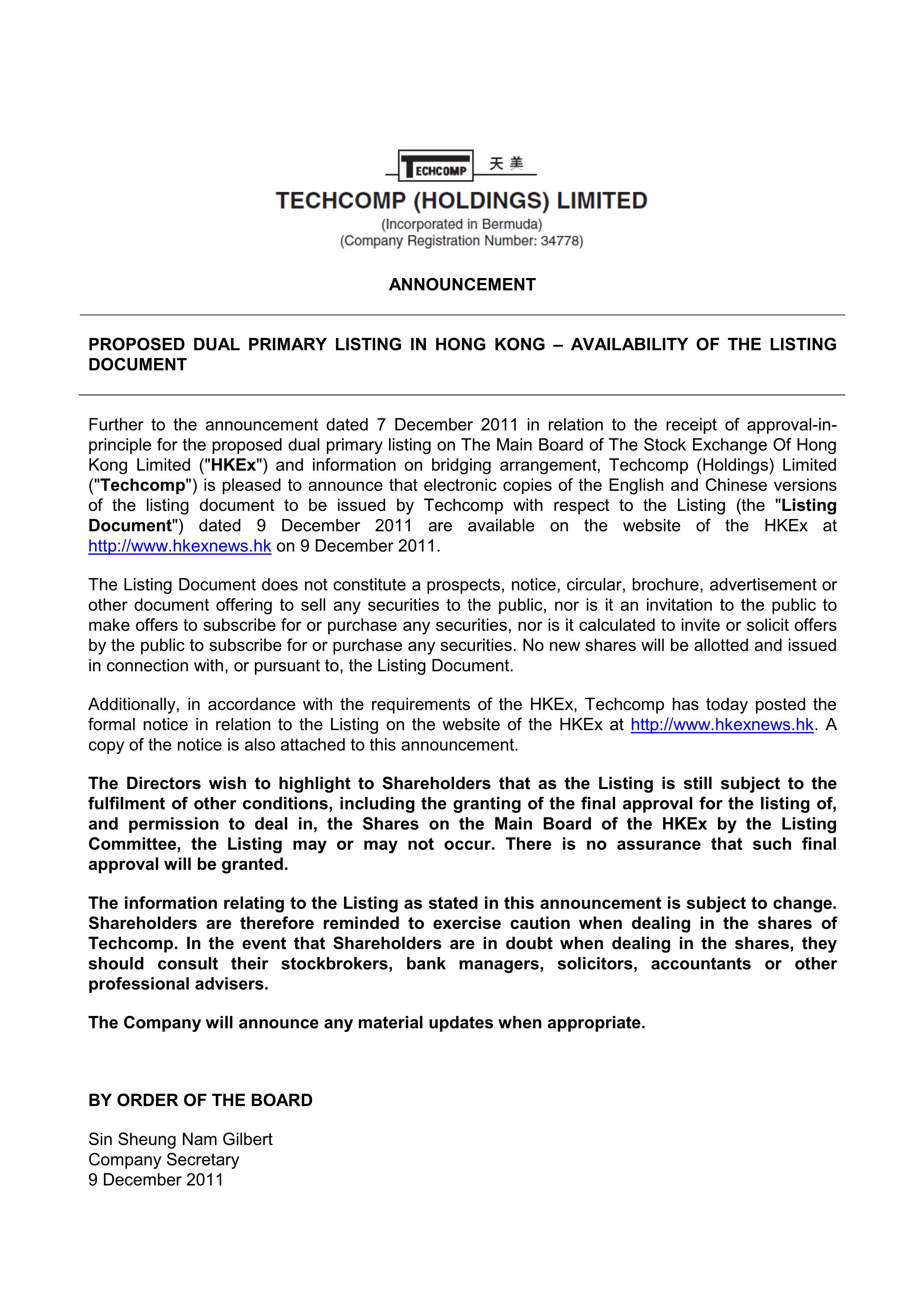 TECHCOMP 天美

TECHCOMP (HOLDINGS) LIMITED
(Incorporated in Bermuda)
(Company Registration Number: 34778)

ANNOUNCEMENT

PROPOSED DUAL PRIMARY LISTING IN HONG KONG – AVAILABILITY OF THE LISTING DOCUMENT

Further to the announcement dated 7 December 2011 in relation to the receipt of approval-in-principle for the proposed dual primary listing on The Main Board of The Stock Exchange Of Hong Kong Limited ("HKEx") and information on bridging arrangement, Techcomp (Holdings) Limited ("Techcomp") is pleased to announce that electronic copies of the English and Chinese versions of the listing document to be issued by Techcomp with respect to the Listing (the "Listing Document") dated 9 December 2011 are available on the website of the HKEx at http://www.hkexnews.hk on 9 December 2011.

The Listing Document does not constitute a prospects, notice, circular, brochure, advertisement or other document offering to sell any securities to the public, nor is it an invitation to the public to make offers to subscribe for or purchase any securities, nor is it calculated to invite or solicit offers by the public to subscribe for or purchase any securities. No new shares will be allotted and issued in connection with, or pursuant to, the Listing Document.

Additionally, in accordance with the requirements of the HKEx, Techcomp has today posted the formal notice in relation to the Listing on the website of the HKEx at http://www.hkexnews.hk. A copy of the notice is also attached to this announcement.

The Directors wish to highlight to Shareholders that as the Listing is still subject to the fulfilment of other conditions, including the granting of the final approval for the listing of, and permission to deal in, the Shares on the Main Board of the HKEx by the Listing Committee, the Listing may or may not occur. There is no assurance that such final approval will be granted.

The information relating to the Listing as stated in this announcement is subject to change. Shareholders are therefore reminded to exercise caution when dealing in the shares of Techcomp. In the event that Shareholders are in doubt when dealing in the shares, they should consult their stockbrokers, bank managers, solicitors, accountants or other professional advisers.

The Company will announce any material updates when appropriate.

BY ORDER OF THE BOARD

Sin Sheung Nam Gilbert
Company Secretary
9 December 2011